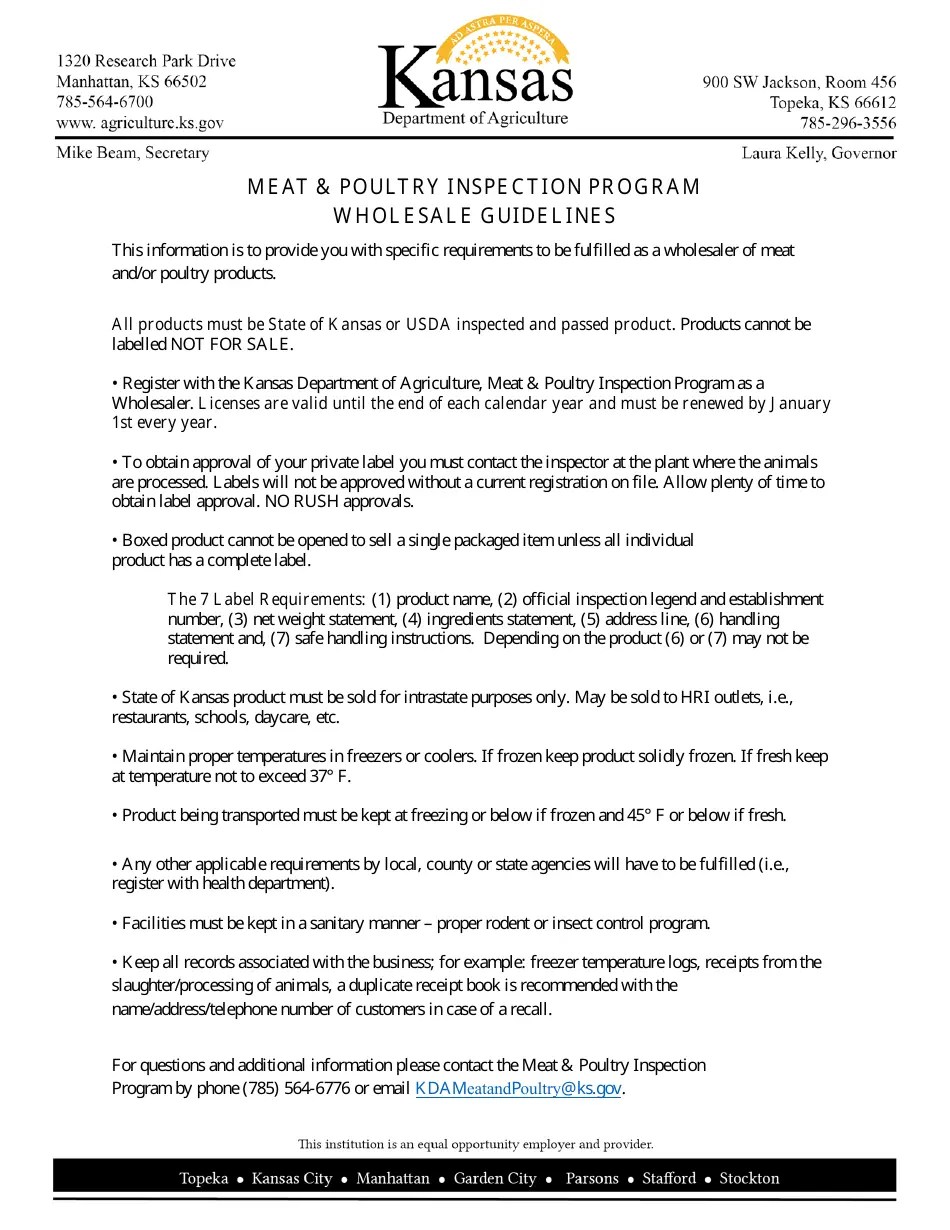 1320 Research Park Drive
Manhattan, KS 66502
785-564-6700
www. agriculture.ks.gov

AD ASTRA PER ASPERA
Kansas
Department of Agriculture

900 SW Jackson, Room 456
Topeka, KS 66612
785-296-3556

Mike Beam, Secretary

Laura Kelly, Governor

MEAT & POULTRY INSPECTION PROGRAM
WHOLESALE GUIDELINES

This information is to provide you with specific requirements to be fulfilled as a wholesaler of meat and/or poultry products.

All products must be State of Kansas or USDA inspected and passed product. Products cannot be labelled NOT FOR SALE.

• Register with the Kansas Department of Agriculture, Meat & Poultry Inspection Program as a Wholesaler. Licenses are valid until the end of each calendar year and must be renewed by January 1st every year.

• To obtain approval of your private label you must contact the inspector at the plant where the animals are processed. Labels will not be approved without a current registration on file. Allow plenty of time to obtain label approval. NO RUSH approvals.

• Boxed product cannot be opened to sell a single packaged item unless all individual product has a complete label.

The 7 Label Requirements: (1) product name, (2) official inspection legend and establishment number, (3) net weight statement, (4) ingredients statement, (5) address line, (6) handling statement and, (7) safe handling instructions. Depending on the product (6) or (7) may not be required.

• State of Kansas product must be sold for intrastate purposes only. May be sold to HRI outlets, i.e., restaurants, schools, daycare, etc.

• Maintain proper temperatures in freezers or coolers. If frozen keep product solidly frozen. If fresh keep at temperature not to exceed 37° F.

• Product being transported must be kept at freezing or below if frozen and 45° F or below if fresh.

• Any other applicable requirements by local, county or state agencies will have to be fulfilled (i.e., register with health department).

• Facilities must be kept in a sanitary manner – proper rodent or insect control program.

• Keep all records associated with the business; for example: freezer temperature logs, receipts from the slaughter/processing of animals, a duplicate receipt book is recommended with the name/address/telephone number of customers in case of a recall.

For questions and additional information please contact the Meat & Poultry Inspection Program by phone (785) 564-6776 or email KDAMeatandPoultry@ks.gov.

This institution is an equal opportunity employer and provider.

Topeka • Kansas City • Manhattan • Garden City • Parsons • Stafford • Stockton